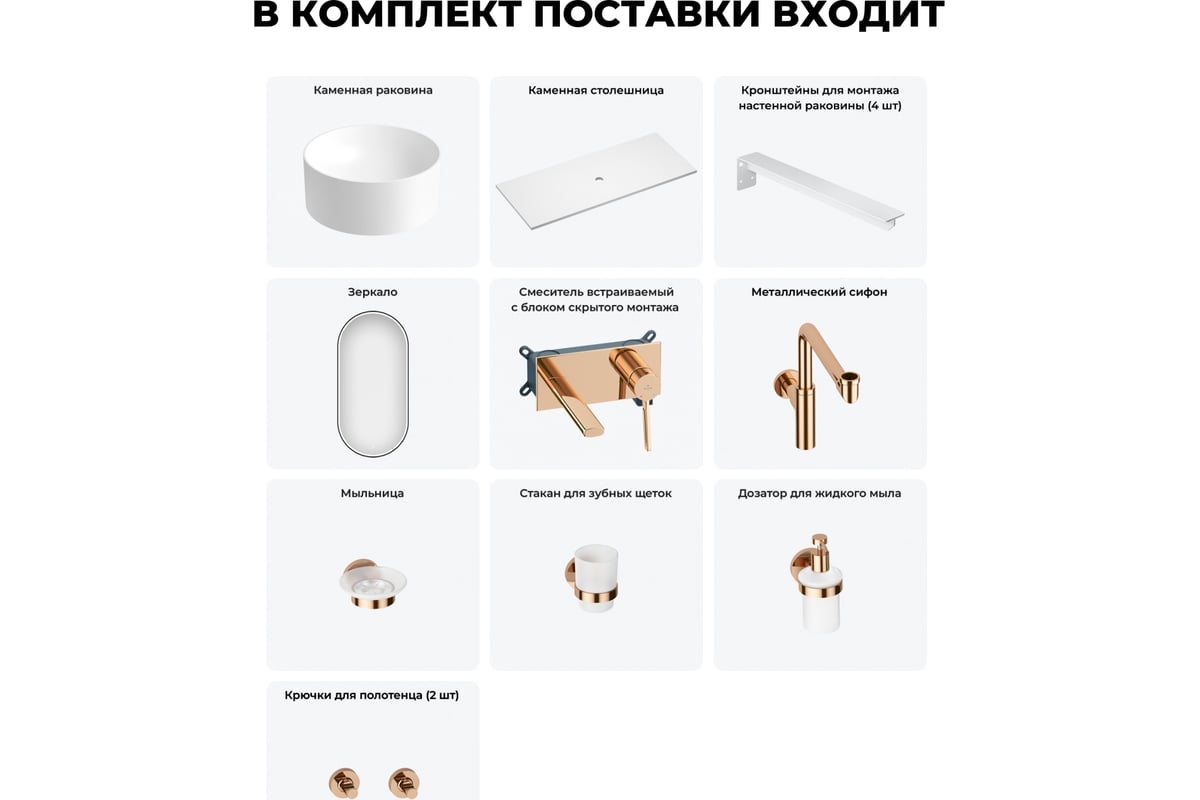 В КОМПЛЕКТ ПОСТАВКИ ВХОДИТ

Каменная раковина

Каменная столешница

Кронштейны для монтажа настенной раковины (4 шт)

Зеркало

Смеситель встраиваемый с блоком скрытого монтажа

Металлический сифон

Мыльница

Стакан для зубных щеток

Дозатор для жидкого мыла

Крючки для полотенца (2 шт)